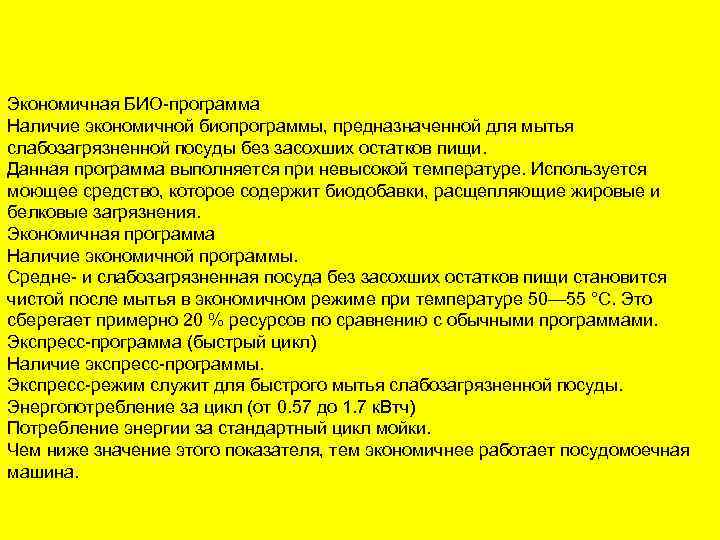 Экономичная БИО-программа
Наличие экономичной биопрограммы, предназначенной для мытья слабозагрязненной посуды без засохших остатков пищи.
Данная программа выполняется при невысокой температуре. Используется моющее средство, которое содержит биодобавки, расщепляющие жировые и белковые загрязнения.
Экономичная программа
Наличие экономичной программы.
Средне- и слабозагрязненная посуда без засохших остатков пищи становится чистой после мытья в экономичном режиме при температуре 50—55 °С. Это сберегает примерно 20 % ресурсов по сравнению с обычными программами.
Экспресс-программа (быстрый цикл)
Наличие экспресс-программы.
Экспресс-режим служит для быстрого мытья слабозагрязненной посуды.
Энергопотребление за цикл (от 0.57 до 1.7 кВтч)
Потребление энергии за стандартный цикл мойки.
Чем ниже значение этого показателя, тем экономичнее работает посудомоечная машина.